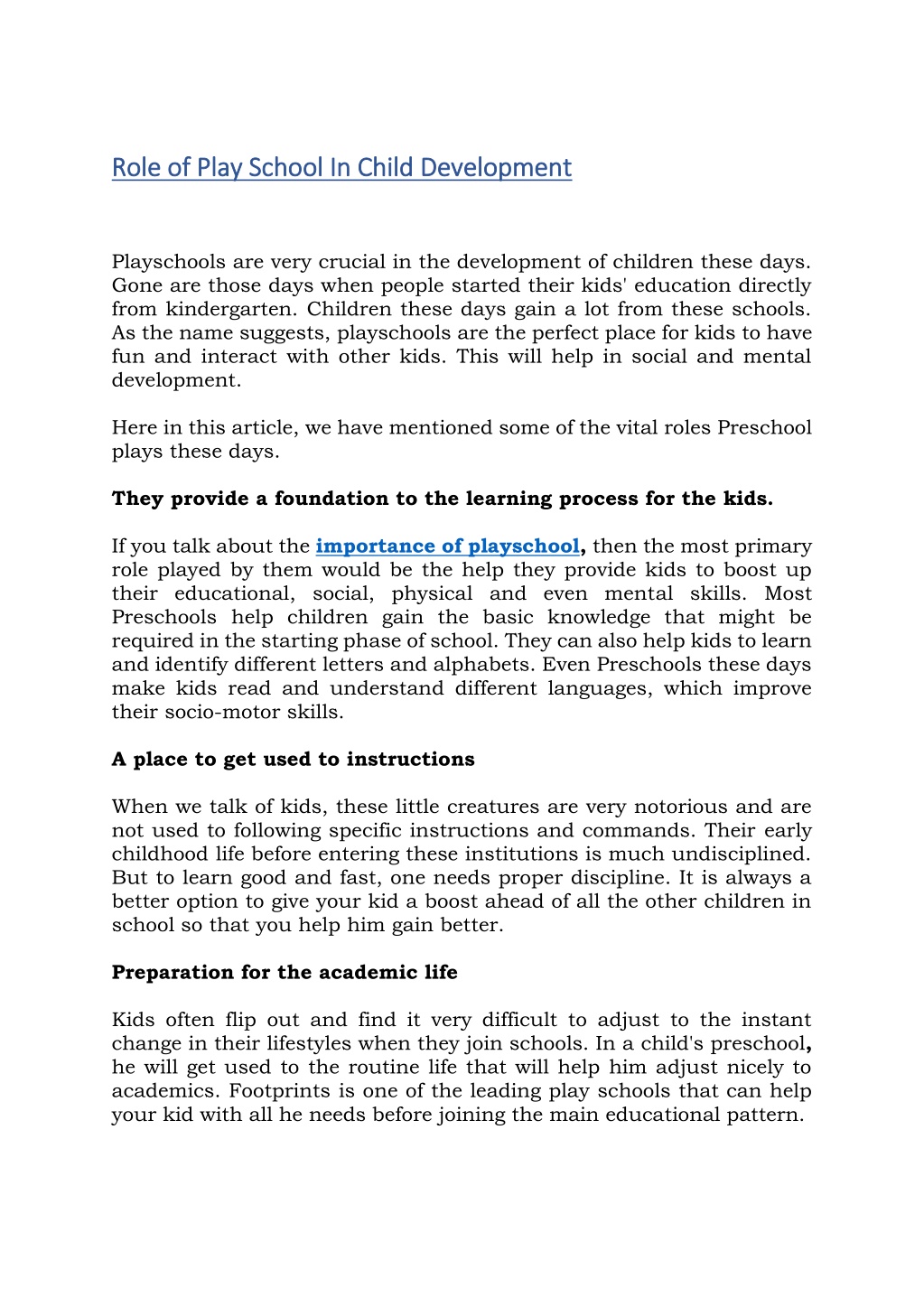 Role of Play School In Child Development

Playschools are very crucial in the development of children these days. Gone are those days when people started their kids' education directly from kindergarten. Children these days gain a lot from these schools. As the name suggests, playschools are the perfect place for kids to have fun and interact with other kids. This will help in social and mental development.

Here in this article, we have mentioned some of the vital roles Preschool plays these days.

They provide a foundation to the learning process for the kids.

If you talk about the importance of playschool, then the most primary role played by them would be the help they provide kids to boost up their educational, social, physical and even mental skills. Most Preschools help children gain the basic knowledge that might be required in the starting phase of school. They can also help kids to learn and identify different letters and alphabets. Even Preschools these days make kids read and understand different languages, which improve their socio-motor skills.

A place to get used to instructions

When we talk of kids, these little creatures are very notorious and are not used to following specific instructions and commands. Their early childhood life before entering these institutions is much undisciplined. But to learn good and fast, one needs proper discipline. It is always a better option to give your kid a boost ahead of all the other children in school so that you help him gain better.

Preparation for the academic life

Kids often flip out and find it very difficult to adjust to the instant change in their lifestyles when they join schools. In a child's preschool, he will get used to the routine life that will help him adjust nicely to academics. Footprints is one of the leading play schools that can help your kid with all he needs before joining the main educational pattern.